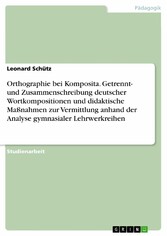 Pädagogik

Leonard Schütz

Orthographie bei Komposita. Getrennt- und Zusammenschreibung deutscher Wortkompositionen und didaktische Maßnahmen zur Vermittlung anhand der Analyse gymnasialer Lehrwerkreihen

Studienarbeit

GRIN